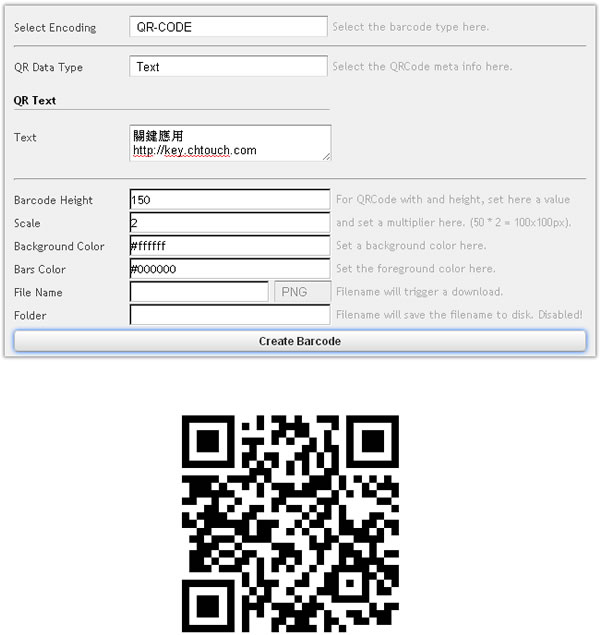 Select Encoding QR-CODE Select the barcode type here.

QR Data Type Text Select the QRCode meta info here.

QR Text

Text 關鍵應用
http://key.chtouch.com

Barcode Height 150 For QRCode with and height, set here a value

Scale 2 and set a multiplier here. (50 * 2 = 100x100px).

Background Color #ffffff Set a background color here.

Bars Color #000000 Set the foreground color here.

File Name PNG Filename will trigger a download.

Folder Filename will save the filename to disk. Disabled!

Create Barcode